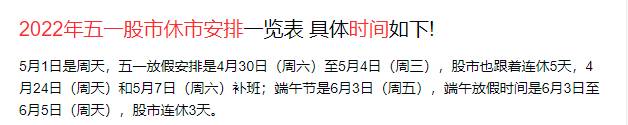 2022年五一股市休市安排一览表 具体时间如下!

5月1日是周天，五一放假安排是4月30日（周六）至5月4日（周三），股市也跟着连休5天，4月24日（周天）和5月7日（周六）补班；端午节是6月3日（周五），端午放假时间是6月3日至6月5日（周天），股市连休3天。